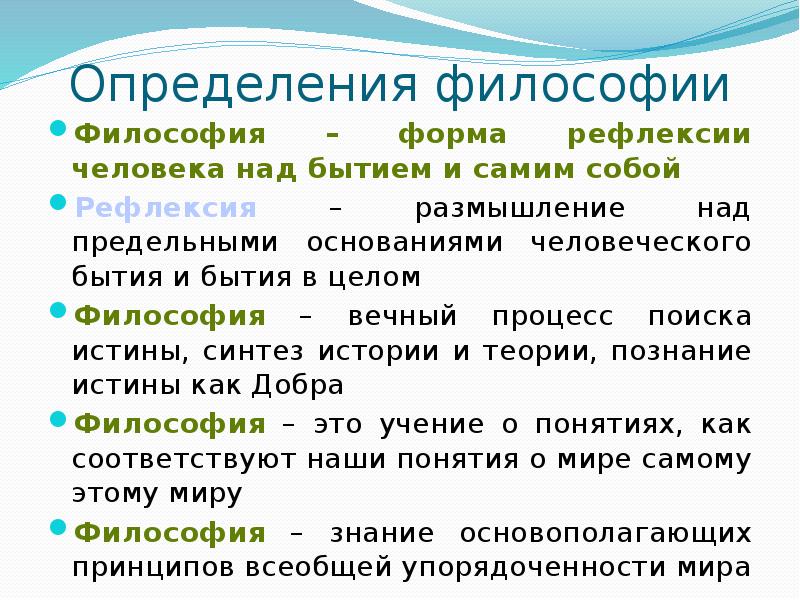 Определения философии

Философия – форма рефлексии человека над бытием и самим собой

Рефлексия – размышление над предельными основаниями человеческого бытия и бытия в целом

Философия – вечный процесс поиска истины, синтез истории и теории, познание истины как Добра

Философия – это учение о понятиях, как соответствуют наши понятия о мире самому этому миру

Философия – знание основополагающих принципов всеобщей упорядоченности мира